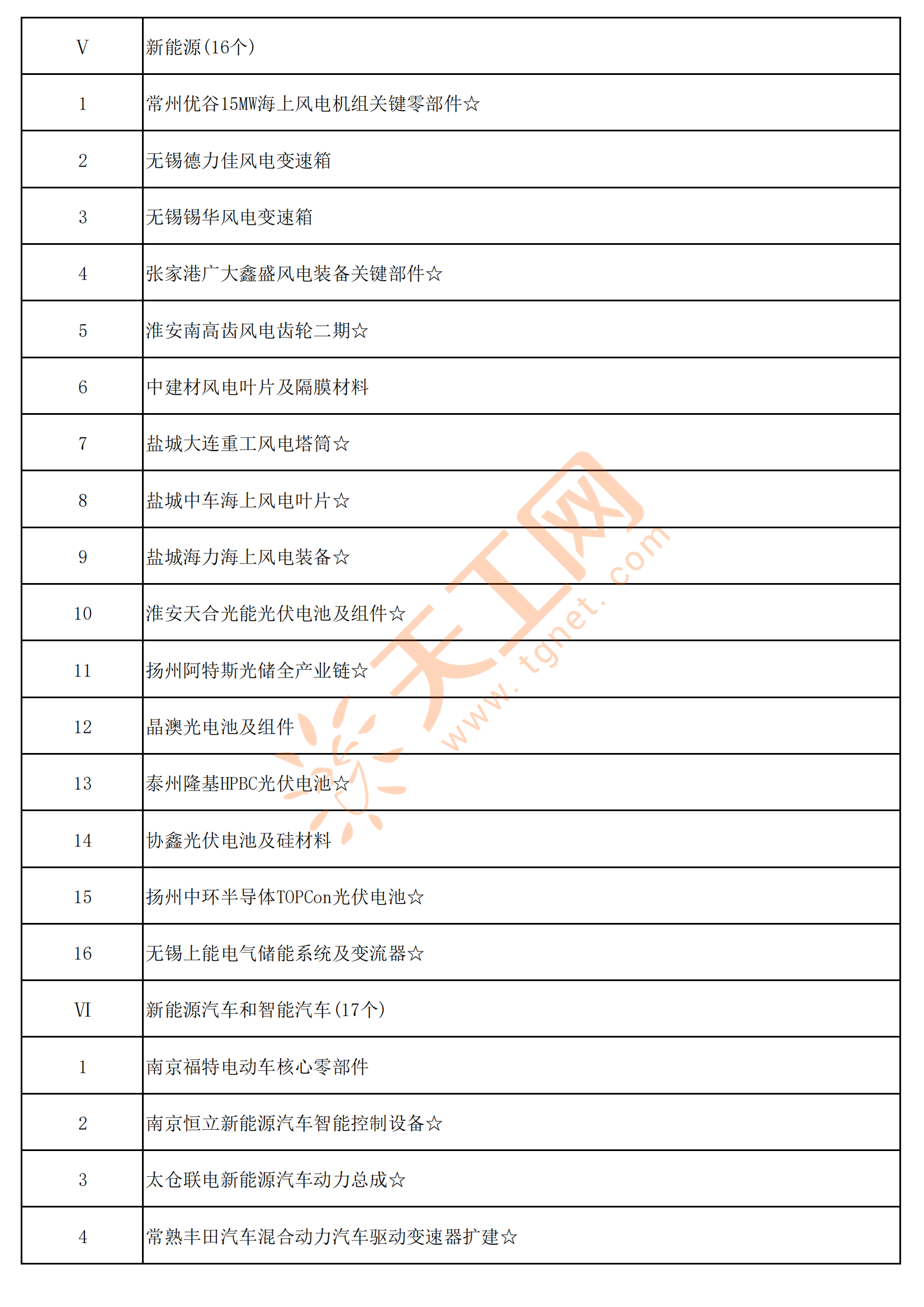 | V | 新能源（16个） |
|---|---|
| 1 | 常州优谷15MW海上风电机组关键零部件☆ |
| 2 | 无锡德力佳风电变速箱 |
| 3 | 无锡锡华风电变速箱 |
| 4 | 张家港广大鑫盛风电装备关键部件☆ |
| 5 | 淮安南高齿风电齿轮二期☆ |
| 6 | 中建材风电叶片及隔膜材料 |
| 7 | 盐城大连重工风电塔筒☆ |
| 8 | 盐城中车海上风电叶片☆ |
| 9 | 盐城海力海上风电装备☆ |
| 10 | 淮安天合光能光伏电池及组件☆ |
| 11 | 扬州阿特斯光储全产业链☆ |
| 12 | 晶澳光电池及组件 |
| 13 | 泰州隆基HPBC光伏电池☆ |
| 14 | 协鑫光伏电池及硅材料 |
| 15 | 扬州中环半导体TOPCon光伏电池☆ |
| 16 | 无锡上能电气储能系统及变流器☆ |
| VI | 新能源汽车和智能汽车（17个） |
| 1 | 南京福特电动车核心零部件 |
| 2 | 南京恒立新能源汽车智能控制设备☆ |
| 3 | 太仓联电新能源汽车动力总成☆ |
| 4 | 常熟丰田汽车混合动力汽车驱动变速器扩建☆ |

天工网
www.tgnet.com